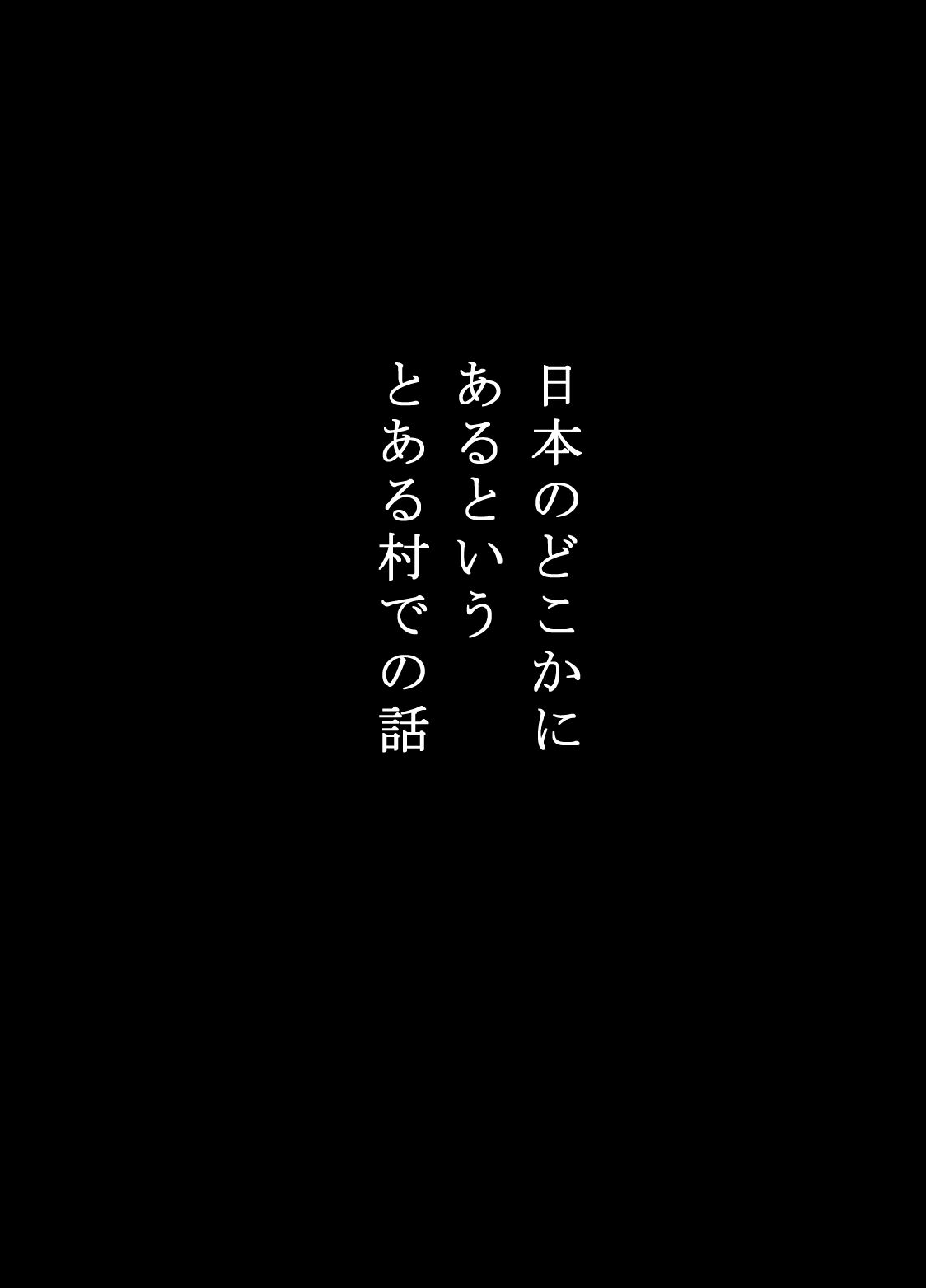 日本のどこかに
あるという
とある村での話